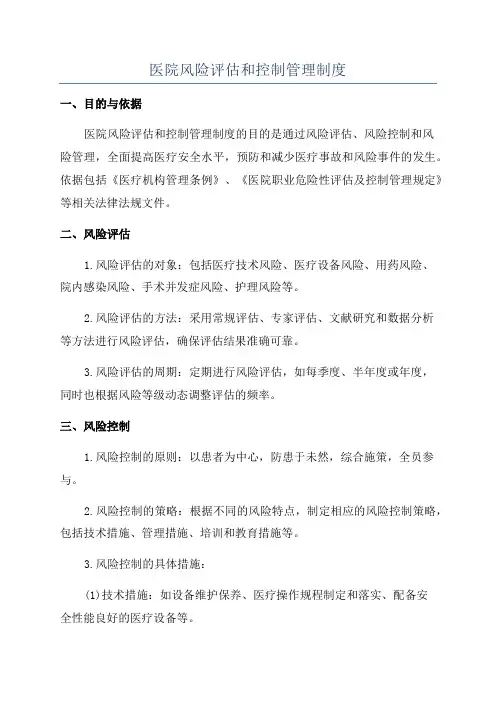 医院风险评估和控制管理制度

一、目的与依据

医院风险评估和控制管理制度的目的是通过风险评估、风险控制和风险管理，全面提高医疗安全水平，预防和减少医疗事故和风险事件的发生。依据包括《医疗机构管理条例》、《医院职业危险性评估及控制管理规定》等相关法律法规文件。

二、风险评估

1.风险评估的对象：包括医疗技术风险、医疗设备风险、用药风险、院内感染风险、手术并发症风险、护理风险等。

2.风险评估的方法：采用常规评估、专家评估、文献研究和数据分析等方法进行风险评估，确保评估结果准确可靠。

3.风险评估的周期：定期进行风险评估，如每季度、半年度或年度，同时也根据风险等级动态调整评估的频率。

三、风险控制

1.风险控制的原则：以患者为中心，防患于未然，综合施策，全员参与。

2.风险控制的策略：根据不同的风险特点，制定相应的风险控制策略，包括技术措施、管理措施、培训和教育措施等。

3.风险控制的具体措施：

(1)技术措施：如设备维护保养、医疗操作规程制定和落实、配备安全性能良好的医疗设备等。